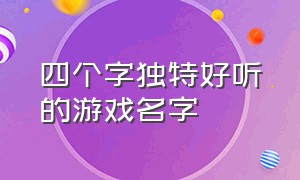 四个字独特好听的游戏名字